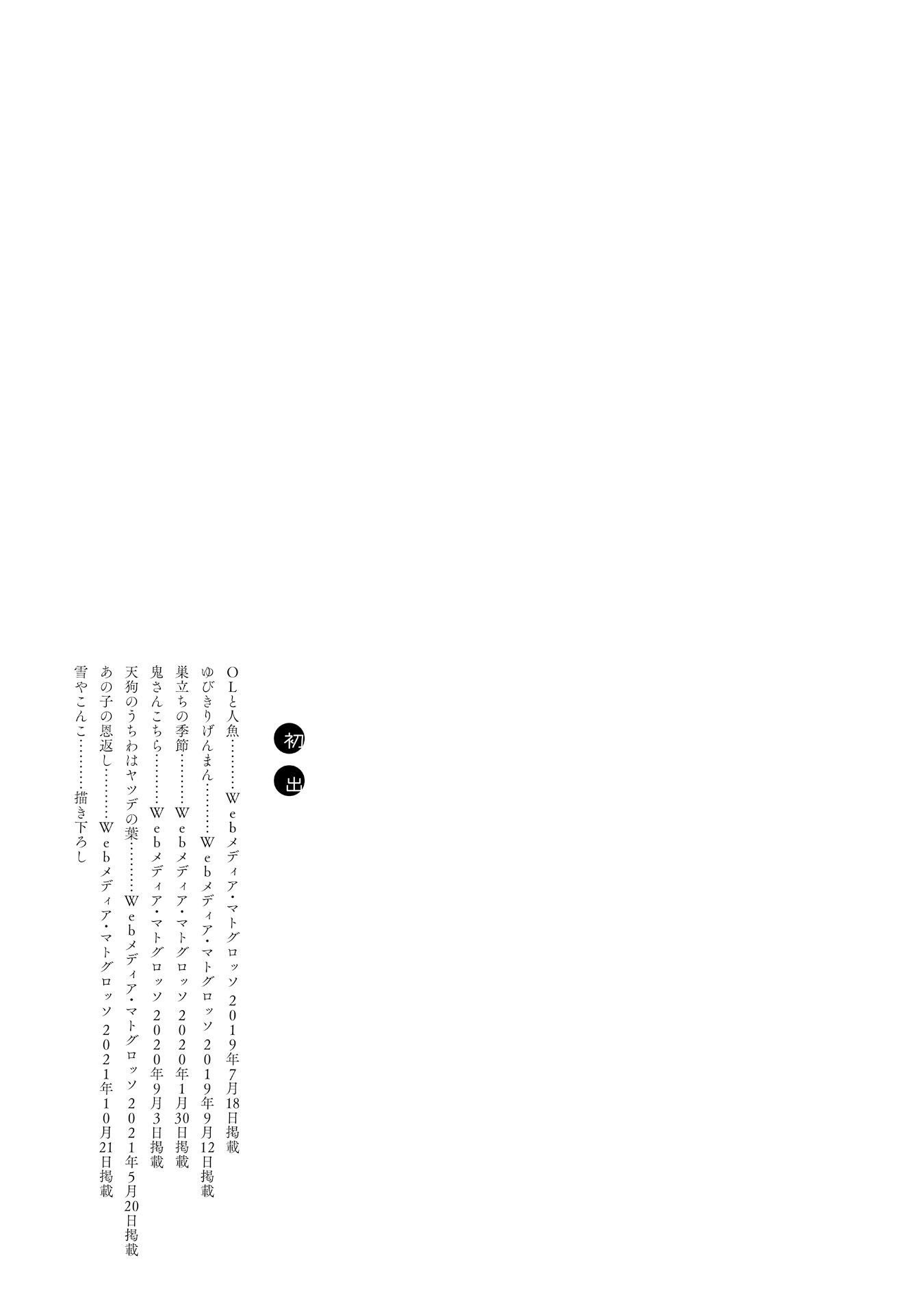 初出

OLと人魚 Webメディア・マトグロッソ 2019年7月18日掲載
ゆびきりげんまん Webメディア・マトグロッソ 2019年9月12日掲載
巣立ちの季節 Webメディア・マトグロッソ 2020年1月30日掲載
鬼さんこちら Webメディア・マトグロッソ 2020年9月3日掲載
天狗のうちわはヤツデの葉 Webメディア・マトグロッソ 2021年5月20日掲載
あの子の恩返し Webメディア・マトグロッソ 2021年10月21日掲載
雪やこんこ 描き下ろし